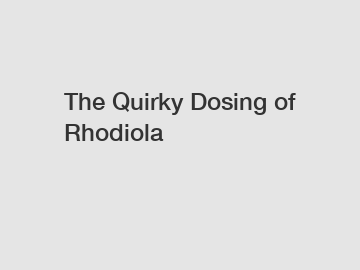 The Quirky Dosing of Rhodiola